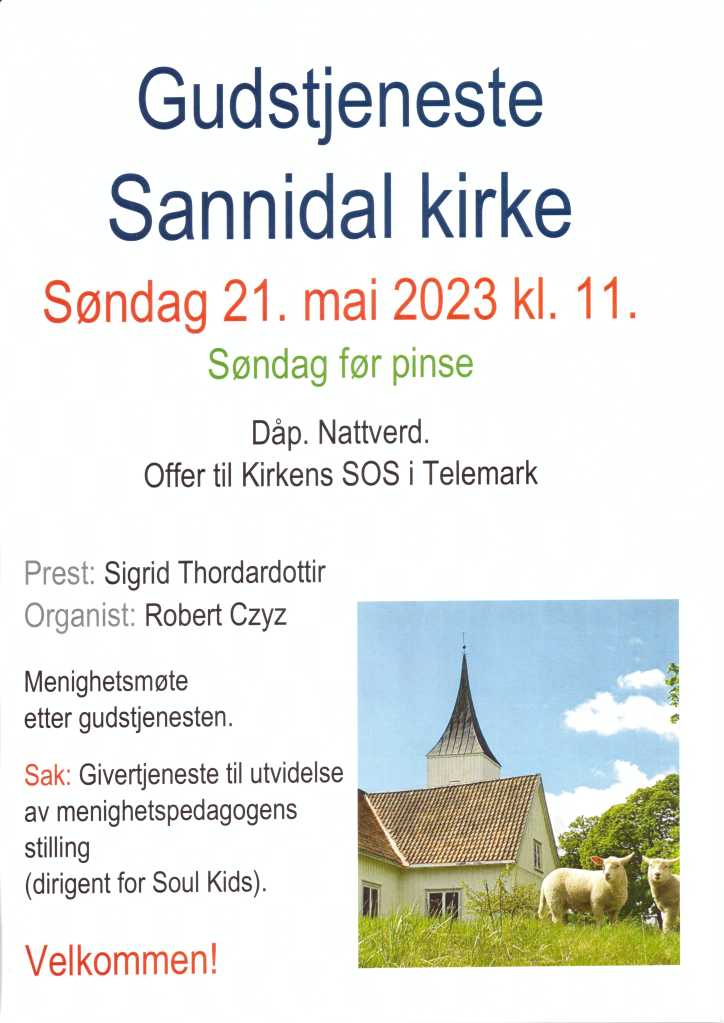 Gudstjeneste
Sannidal kirke

Søndag 21. mai 2023 kl. 11.

Søndag før pinse

Dåp. Nattverd.
Offer til Kirkens SOS i Telemark

Prest: Sigrid Thordardottir
Organist: Robert Czyz

Menighetsmøte etter gudstjenesten.

Sak: Givertjeneste til utvidelse av menighetspedagogens stilling (dirigent for Soul Kids).

Velkommen!